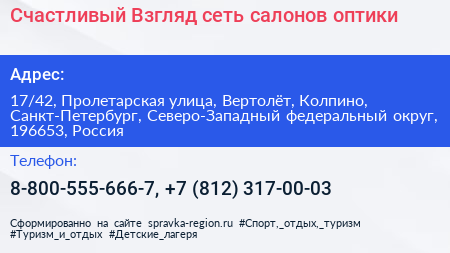 Счастливый Взгляд сеть салонов оптики

Адрес:

17/42, Пролетарская улица, Вертолёт, Колпино, Санкт-Петербург, Северо-Западный федеральный округ, 196653, Россия

Телефон:

8-800-555-666-7, +7 (812) 317-00-03

Сформированно на сайте spravka-region.ru #Спорт,_отдых,_туризм #Туризм_и_отдых #Детские_лагеря